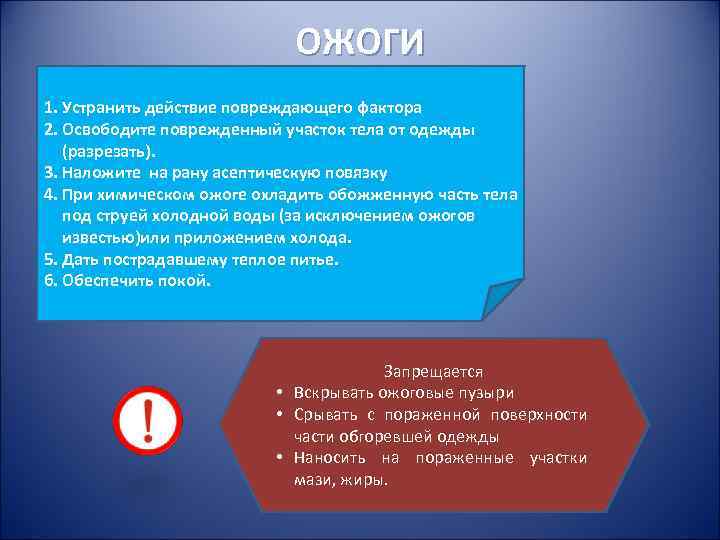 ОЖОГИ

1. Устранить действие повреждающего фактора
2. Освободите поврежденный участок тела от одежды (разрезать).
3. Наложите на рану асептическую повязку
4. При химическом ожоге охладить обожженную часть тела под струей холодной воды (за исключением ожогов известью)или приложением холода.
5. Дать пострадавшему теплое питье.
6. Обеспечить покой.

!

Запрещается
• Вскрывать ожоговые пузыри
• Срывать с пораженной поверхности части обгоревшей одежды
• Наносить на пораженные участки мази, жиры.